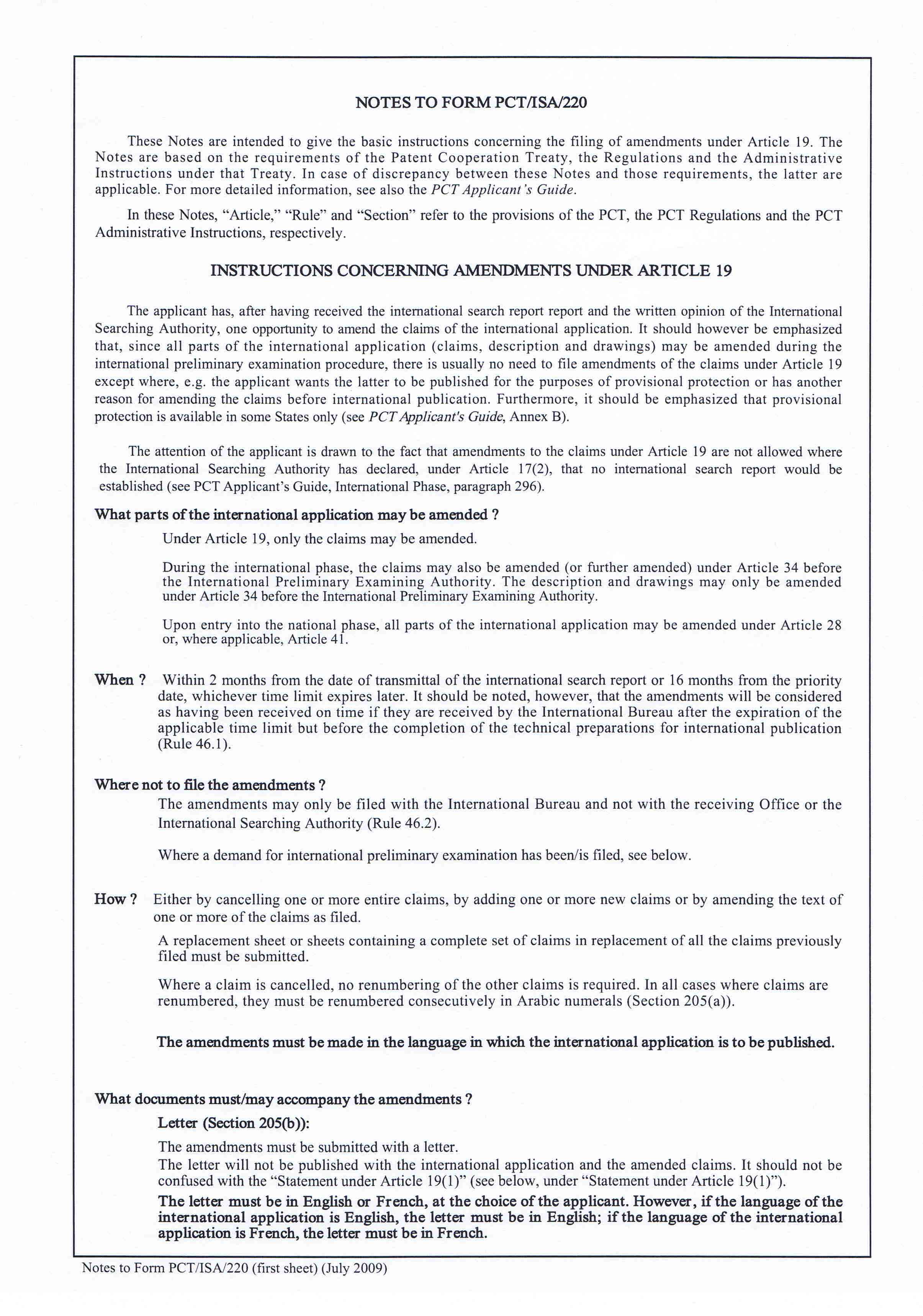 NOTES TO FORM PCT/ISA/220

These Notes are intended to give the basic instructions concerning the filing of amendments under Article 19. The Notes are based on the requirements of the Patent Cooperation Treaty, the Regulations and the Administrative Instructions under that Treaty. In case of discrepancy between these Notes and those requirements, the latter are applicable. For more detailed information, see also the PCT Applicant's Guide.

In these Notes, "Article," "Rule" and "Section" refer to the provisions of the PCT, the PCT Regulations and the PCT Administrative Instructions, respectively.

INSTRUCTIONS CONCERNING AMENDMENTS UNDER ARTICLE 19

The applicant has, after having received the international search report report and the written opinion of the International Searching Authority, one opportunity to amend the claims of the international application. It should however be emphasized that, since all parts of the international application (claims, description and drawings) may be amended during the international preliminary examination procedure, there is usually no need to file amendments of the claims under Article 19 except where, e.g. the applicant wants the latter to be published for the purposes of provisional protection or has another reason for amending the claims before international publication. Furthermore, it should be emphasized that provisional protection is available in some States only (see PCT Applicant's Guide, Annex B).

The attention of the applicant is drawn to the fact that amendments to the claims under Article 19 are not allowed where the International Searching Authority has declared, under Article 17(2), that no international search report would be established (see PCT Applicant's Guide, International Phase, paragraph 296).

What parts of the international application may be amended ?

Under Article 19, only the claims may be amended.

During the international phase, the claims may also be amended (or further amended) under Article 34 before the International Preliminary Examining Authority. The description and drawings may only be amended under Article 34 before the International Preliminary Examining Authority.

Upon entry into the national phase, all parts of the international application may be amended under Article 28 or, where applicable, Article 41.

When ? Within 2 months from the date of transmittal of the international search report or 16 months from the priority date, whichever time limit expires later. It should be noted, however, that the amendments will be considered as having been received on time if they are received by the International Bureau after the expiration of the applicable time limit but before the completion of the technical preparations for international publication (Rule 46.1).

Where not to file the amendments ?

The amendments may only be filed with the International Bureau and not with the receiving Office or the International Searching Authority (Rule 46.2).

Where a demand for international preliminary examination has been/is filed, see below.

How ? Either by cancelling one or more entire claims, by adding one or more new claims or by amending the text of one or more of the claims as filed.

A replacement sheet or sheets containing a complete set of claims in replacement of all the claims previously filed must be submitted.

Where a claim is cancelled, no renumbering of the other claims is required. In all cases where claims are renumbered, they must be renumbered consecutively in Arabic numerals (Section 205(a)).

The amendments must be made in the language in which the international application is to be published.

What documents must/may accompany the amendments ?

Letter (Section 205(b)):

The amendments must be submitted with a letter.
The letter will not be published with the international application and the amended claims. It should not be confused with the "Statement under Article 19(1)" (see below, under "Statement under Article 19(1)").

The letter must be in English or French, at the choice of the applicant. However, if the language of the international application is English, the letter must be in English; if the language of the international application is French, the letter must be in French.

Notes to Form PCT/ISA/220 (first sheet) (July 2009)